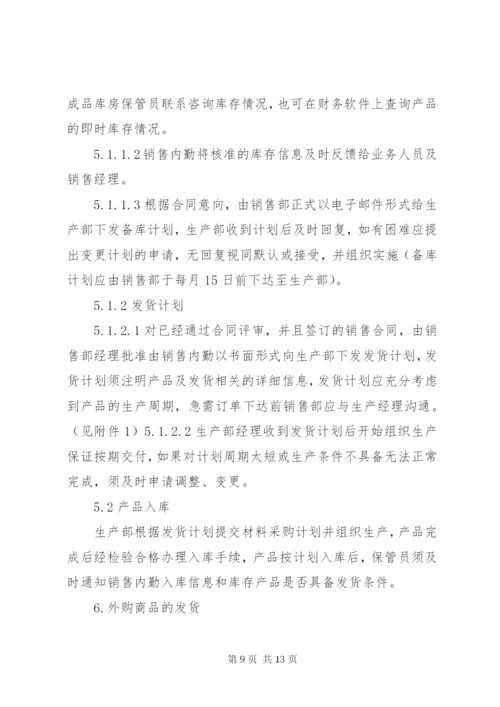 成品库房保管员联系咨询库存情况，也可在财务软件上查询产品的即时库存情况。

5.1.1.2 销售内勤将核准的库存信息及时反馈给业务人员及销售经理。

5.1.1.3 根据合同意向，由销售部正式以电子邮件形式给生产部下发备库计划，生产部收到计划后及时回复，如有困难应提出变更计划的申请，无回复视同默认或接受，并组织实施（备库计划应由销售部于每月 15 日前下达至生产部）。

5.1.2 发货计划

5.1.2.1 对已经通过合同评审，并且签订的销售合同，由销售部经理批准由销售内勤以书面形式向生产部下发发货计划，发货计划须注明产品及发货相关的详细信息，发货计划应充分考虑到产品的生产周期，急需订单下达前销售部应与生产经理沟通。（见附件 1）5.1.2.2 生产部经理收到发货计划后开始组织生产保证按期交付，如果对计划周期太短或生产条件不具备无法正常完成，须及时申请调整、变更。

5.2 产品入库

生产部根据发货计划提交材料采购计划并组织生产，产品完成后经检验合格办理入库手续，产品按计划入库后，保管员须及时通知销售内勤入库信息和库存产品是否具备发货条件。

6.外购商品的发货

第 9 页 共 13 页